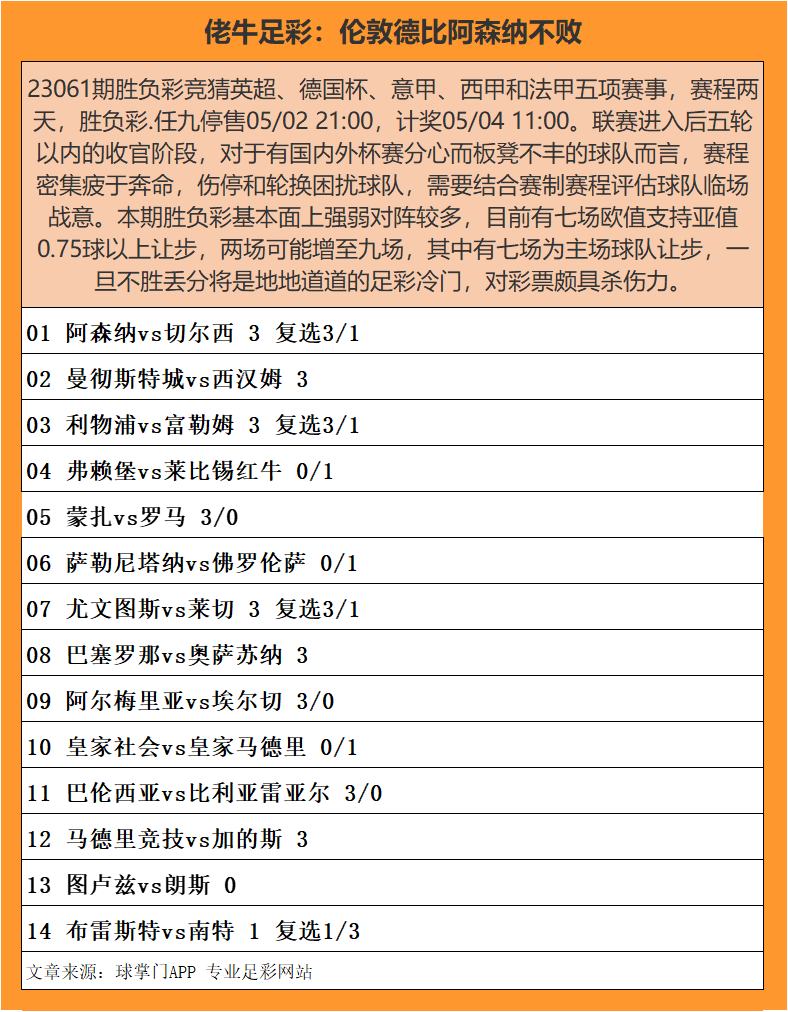 佬牛足彩：伦敦德比阿森纳不败

23061期胜负彩竞猜英超、德国杯、意甲、西甲和法甲五项赛事，赛程两天，胜负彩.任九停售05/02 21:00，计奖05/04 11:00。联赛进入后五轮以内的收官阶段，对于有国内外杯赛分心而板凳不丰的球队而言，赛程密集疲于奔命，伤停和轮换困扰球队，需要结合赛制赛程评估球队临场战意。本期胜负彩基本面上强弱对阵较多，目前有七场欧值支持亚值0.75球以上让步，两场可能增至九场，其中有七场为主场球队让步，一旦不胜丢分将是地地道道的足彩冷门，对彩票颇具杀伤力。

01 阿森纳vs切尔西 3 复选3/1

02 曼彻斯特城vs西汉姆 3

03 利物浦vs富勒姆 3 复选3/1

04 弗赖堡vs莱比锡红牛 0/1

05 蒙扎vs罗马 3/0

06 萨勒尼塔纳vs佛罗伦萨 0/1

07 尤文图斯vs莱切 3 复选3/1

08 巴塞罗那vs奥萨苏纳 3

09 阿尔梅里亚vs埃尔切 3/0

10 皇家社会vs皇家马德里 0/1

11 巴伦西亚vs比利亚雷亚尔 3/0

12 马德里竞技vs加的斯 3

13 图卢兹vs朗斯 0

14 布雷斯特vs南特 1 复选1/3

文章来源：球掌门APP 专业足彩网站